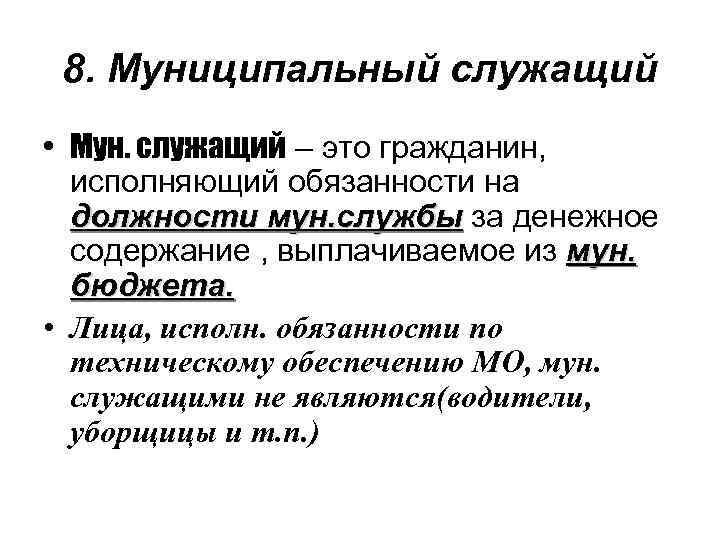 8. Муниципальный служащий

• Мун. служащий – это гражданин, исполняющий обязанности на должности мун.службы за денежное содержание , выплачиваемое из мун. бюджета.

• Лица, исполн. обязанности по техническому обеспечению МО, мун. служащими не являются(водители, уборщицы и т.п.)